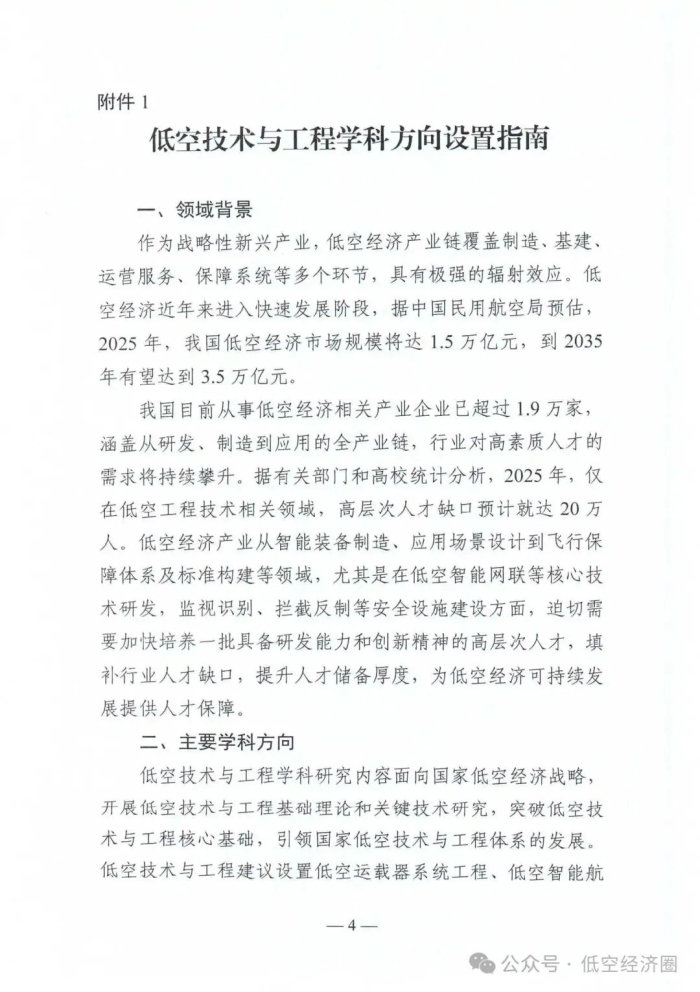 附件 1

低空技术与工程学科方向设置指南

一、领域背景

作为战略性新兴产业，低空经济产业链覆盖制造、基建、运营服务、保障系统等多个环节，具有极强的辐射效应。低空经济近年来进入快速发展阶段，据中国民用航空局预估，2025 年，我国低空经济市场规模将达 1.5 万亿元，到 2035 年有望达到 3.5 万亿元。

我国目前从事低空经济相关产业企业已超过 1.9 万家，涵盖从研发、制造到应用的全产业链，行业对高素质人才的需求将持续攀升。据有关部门和高校统计分析，2025 年，仅在低空工程技术相关领域，高层次人才缺口预计就达 20 万人。低空经济产业从智能装备制造、应用场景设计到飞行保障体系及标准构建等领域，尤其是在低空智能网联等核心技术研发，监视识别、拦截反制等安全设施建设方面，迫切需要加快培养一批具备研发能力和创新精神的高层次人才，填补行业人才缺口，提升人才储备厚度，为低空经济可持续发展提供人才保障。

二、主要学科方向

低空技术与工程学科研究内容面向国家低空经济战略，开展低空技术与工程基础理论和关键技术研究，突破低空技术与工程核心基础，引领国家低空技术与工程体系的发展。低空技术与工程建议设置低空运载器系统工程、低空智能航

— 4 —

公众号 · 低空经济圈